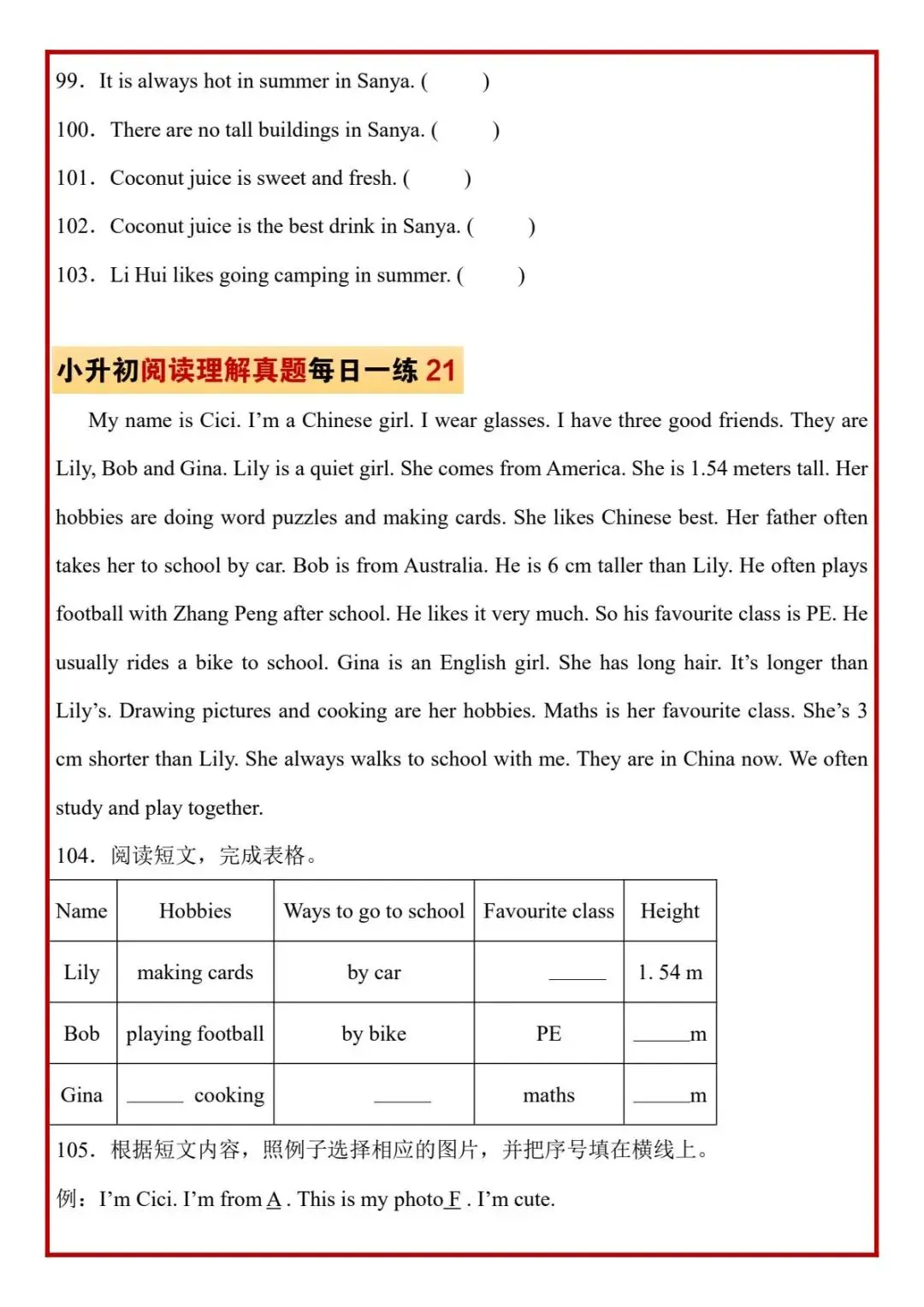 99. It is always hot in summer in Sanya. (　　)

100. There are no tall buildings in Sanya. (　　)

101. Coconut juice is sweet and fresh. (　　)

102. Coconut juice is the best drink in Sanya. (　　)

103. Li Hui likes going camping in summer. (　　)

小升初阅读理解真题每日一练 21

My name is Cici. I'm a Chinese girl. I wear glasses. I have three good friends. They are Lily, Bob and Gina. Lily is a quiet girl. She comes from America. She is 1.54 meters tall. Her hobbies are doing word puzzles and making cards. She likes Chinese best. Her father often takes her to school by car. Bob is from Australia. He is 6 cm taller than Lily. He often plays football with Zhang Peng after school. He likes it very much. So his favourite class is PE. He usually rides a bike to school. Gina is an English girl. She has long hair. It's longer than Lily's. Drawing pictures and cooking are her hobbies. Maths is her favourite class. She's 3 cm shorter than Lily. She always walks to school with me. They are in China now. We often study and play together.

104. 阅读短文，完成表格。

| Name | Hobbies | Ways to go to school | Favourite class | Height |
|---|---|---|---|---|
| Lily | making cards | by car | ______ | 1. 54 m |
| Bob | playing football | by bike | PE | ______m |
| Gina | ______ cooking | ______ | maths | ______m |

105. 根据短文内容，照例子选择相应的图片，并把序号填在横线上。

例：I'm Cici. I'm from A . This is my photo F . I'm cute.